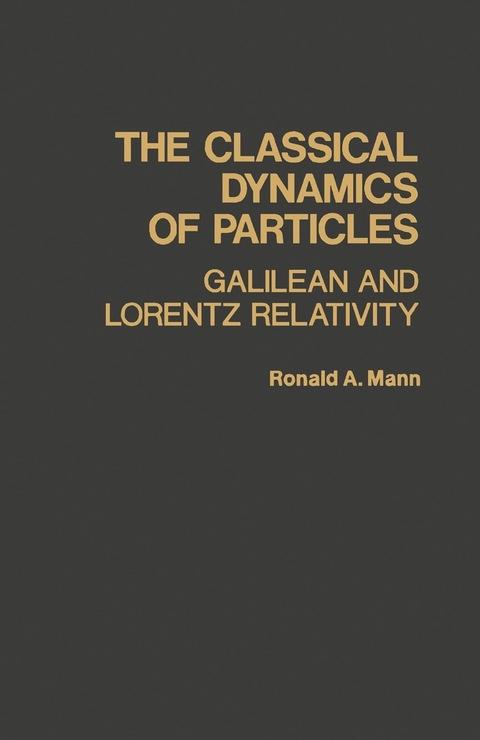 THE CLASSICAL
DYNAMICS
OF PARTICLES

GALILEAN AND
LORENTZ RELATIVITY

Ronald A. Mann